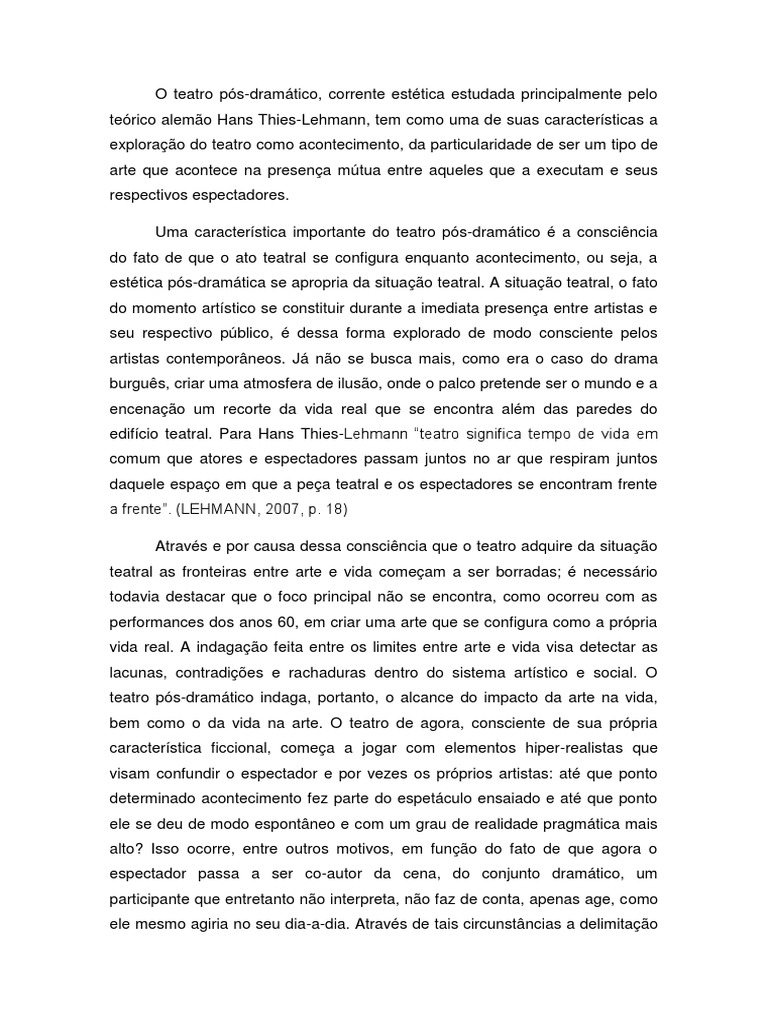 O teatro pós-dramático, corrente estética estudada principalmente pelo teórico alemão Hans Thies-Lehmann, tem como uma de suas características a exploração do teatro como acontecimento, da particularidade de ser um tipo de arte que acontece na presença mútua entre aqueles que a executam e seus respectivos espectadores.

Uma característica importante do teatro pós-dramático é a consciência do fato de que o ato teatral se configura enquanto acontecimento, ou seja, a estética pós-dramática se apropria da situação teatral. A situação teatral, o fato do momento artístico se constituir durante a imediata presença entre artistas e seu respectivo público, é dessa forma explorado de modo consciente pelos artistas contemporâneos. Já não se busca mais, como era o caso do drama burguês, criar uma atmosfera de ilusão, onde o palco pretende ser o mundo e a encenação um recorte da vida real que se encontra além das paredes do edifício teatral. Para Hans Thies-Lehmann "teatro significa tempo de vida em comum que atores e espectadores passam juntos no ar que respiram juntos daquele espaço em que a peça teatral e os espectadores se encontram frente a frente". (LEHMANN, 2007, p. 18)

Através e por causa dessa consciência que o teatro adquire da situação teatral as fronteiras entre arte e vida começam a ser borradas; é necessário todavia destacar que o foco principal não se encontra, como ocorreu com as performances dos anos 60, em criar uma arte que se configura como a própria vida real. A indagação feita entre os limites entre arte e vida visa detectar as lacunas, contradições e rachaduras dentro do sistema artístico e social. O teatro pós-dramático indaga, portanto, o alcance do impacto da arte na vida, bem como o da vida na arte. O teatro de agora, consciente de sua própria característica ficcional, começa a jogar com elementos hiper-realistas que visam confundir o espectador e por vezes os próprios artistas: até que ponto determinado acontecimento fez parte do espetáculo ensaiado e até que ponto ele se deu de modo espontâneo e com um grau de realidade pragmática mais alto? Isso ocorre, entre outros motivos, em função do fato de que agora o espectador passa a ser co-autor da cena, do conjunto dramático, um participante que entretanto não interpreta, não faz de conta, apenas age, como ele mesmo agiria no seu dia-a-dia. Através de tais circunstâncias a delimitação